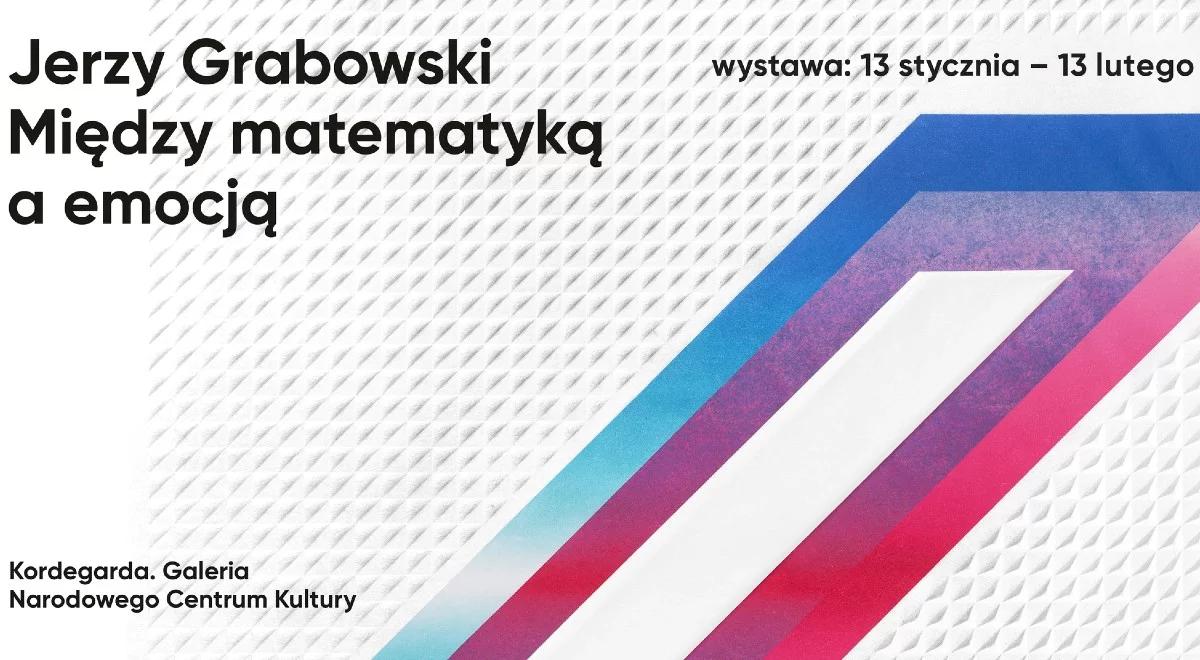 Jerzy Grabowski
Między matematyką a emocją

wystawa: 13 stycznia – 13 lutego

Kordegarda. Galeria Narodowego Centrum Kultury